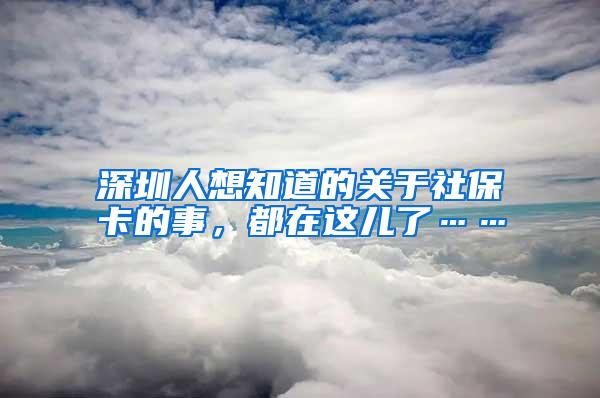 深圳人想知道的关于社保卡的事，都在这儿了……